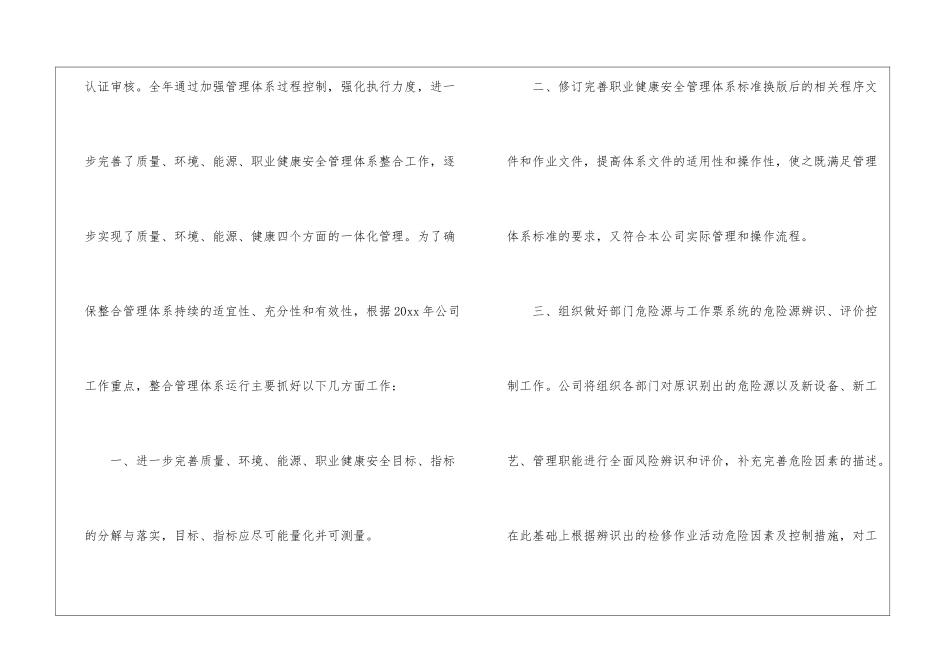 认证审核。全年通过加强管理体系过程控制，强化执行力度，进一步完善了质量、环境、能源、职业健康安全管理体系整合工作，逐步实现了质量、环境、能源、健康四个方面的一体化管理。为了确保整合管理体系持续的适宜性、充分性和有效性，根据20xx年公司工作重点，整合管理体系运行主要抓好以下几方面工作：

一、进一步完善质量、环境、能源、职业健康安全目标、指标的分解与落实，目标、指标应尽可能量化并可测量。

二、修订完善职业健康安全管理体系标准换版后的相关程序文件和作业文件，提高体系文件的适用性和操作性，使之既满足管理体系标准的要求，又符合本公司实际管理和操作流程。

三、组织做好部门危险源与工作票系统的危险源辨识、评价控制工作。公司将组织各部门对原识别出的危险源以及新设备、新工艺、管理职能进行全面风险辨识和评价，补充完善危险因素的描述。在此基础上根据辨识出的检修作业活动危险因素及控制措施，对工